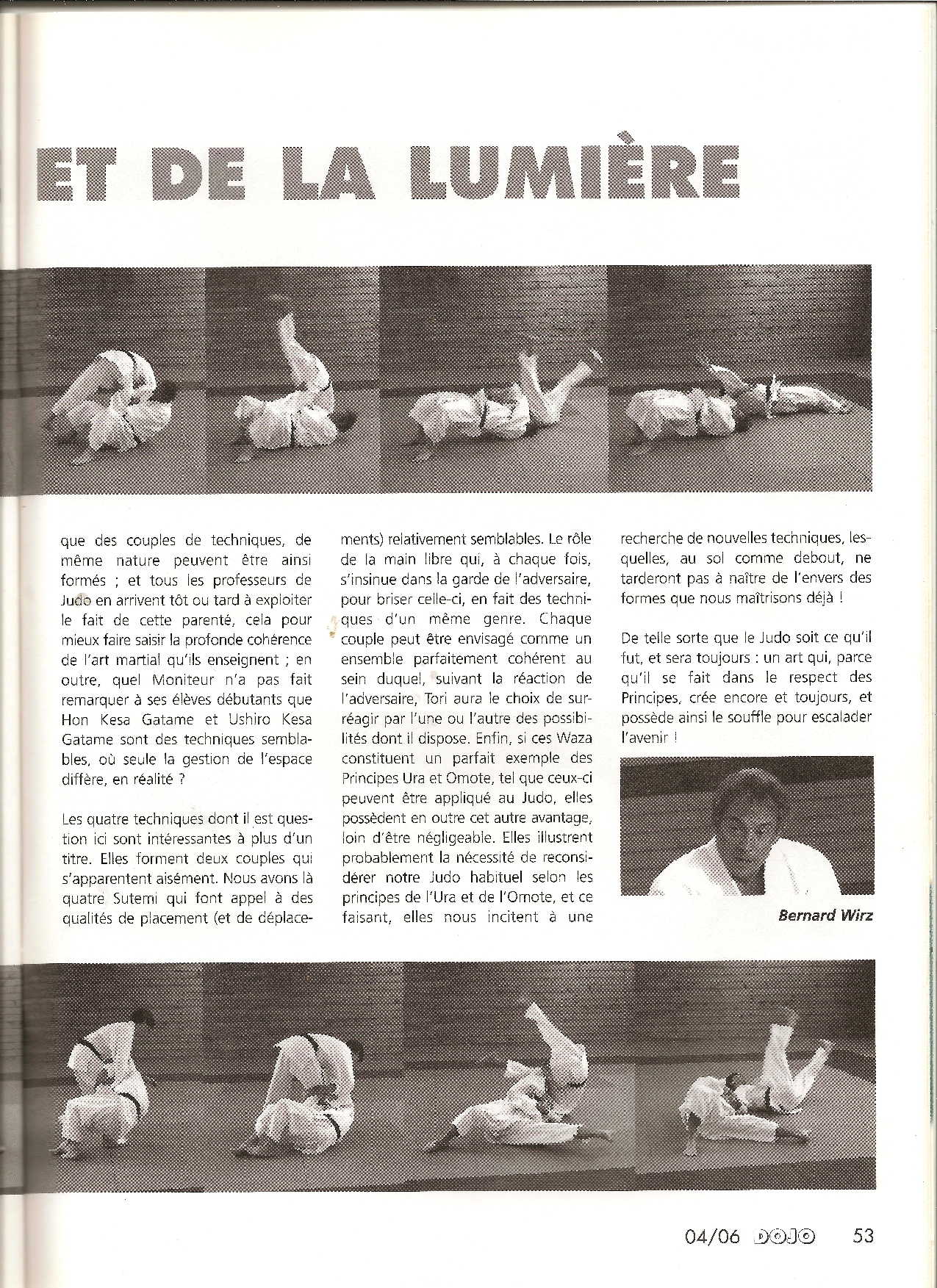 ET DE LA LUMIÈRE

que des couples de techniques, de même nature peuvent être ainsi formés ; et tous les professeurs de Judo en arrivent tôt ou tard à exploiter le fait de cette parenté, cela pour mieux faire saisir la profonde cohérence de l'art martial qu'ils enseignent ; en outre, quel Moniteur n'a pas fait remarquer à ses élèves débutants que Hon Kesa Gatame et Ushiro Kesa Gatame sont des techniques semblables, où seule la gestion de l'espace diffère, en réalité ?

Les quatre techniques dont il est question ici sont intéressantes à plus d'un titre. Elles forment deux couples qui s'apparentent aisément. Nous avons là quatre Sutemi qui font appel à des qualités de placement (et de déplacements) relativement semblables. Le rôle de la main libre qui, à chaque fois, s'insinue dans la garde de l'adversaire, pour briser celle-ci, en fait des techniques d'un même genre. Chaque couple peut être envisagé comme un ensemble parfaitement cohérent au sein duquel, suivant la réaction de l'adversaire, Tori aura le choix de surréagir par l'une ou l'autre des possibilités dont il dispose. Enfin, si ces Waza constituent un parfait exemple des Principes Ura et Omote, tel que ceux-ci peuvent être appliqué au Judo, elles possèdent en outre cet autre avantage, loin d'être négligeable. Elles illustrent probablement la nécessité de reconsidérer notre Judo habituel selon les principes de l'Ura et de l'Omote, et ce faisant, elles nous incitent à une recherche de nouvelles techniques, lesquelles, au sol comme debout, ne tarderont pas à naître de l'envers des formes que nous maîtrisons déjà !

De telle sorte que le Judo soit ce qu'il fut, et sera toujours : un art qui, parce qu'il se fait dans le respect des Principes, crée encore et toujours, et possède ainsi le souffle pour escalader l'avenir !

Bernard Wirz

04/06 DOJO 53